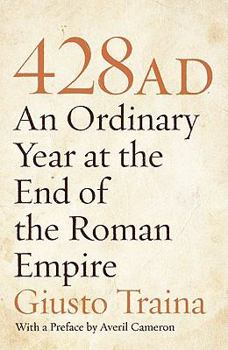 428AD
An Ordinary Year at the End of the Roman Empire
Giusto Traina
With a Preface by Averil Cameron